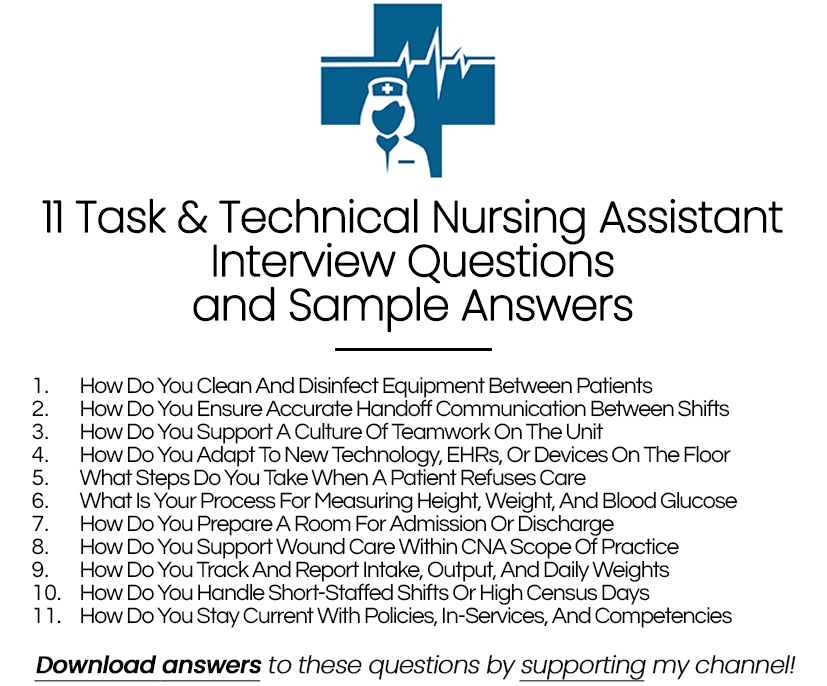 11 Task & Technical Nursing Assistant Interview Questions and Sample Answers

1. How Do You Clean And Disinfect Equipment Between Patients
2. How Do You Ensure Accurate Handoff Communication Between Shifts
3. How Do You Support A Culture Of Teamwork On The Unit
4. How Do You Adapt To New Technology, EHRs, Or Devices On The Floor
5. What Steps Do You Take When A Patient Refuses Care
6. What Is Your Process For Measuring Height, Weight, And Blood Glucose
7. How Do You Prepare A Room For Admission Or Discharge
8. How Do You Support Wound Care Within CNA Scope Of Practice
9. How Do You Track And Report Intake, Output, And Daily Weights
10. How Do You Handle Short-Staffed Shifts Or High Census Days
11. How Do You Stay Current With Policies, In-Services, And Competencies

Download answers to these questions by supporting my channel!